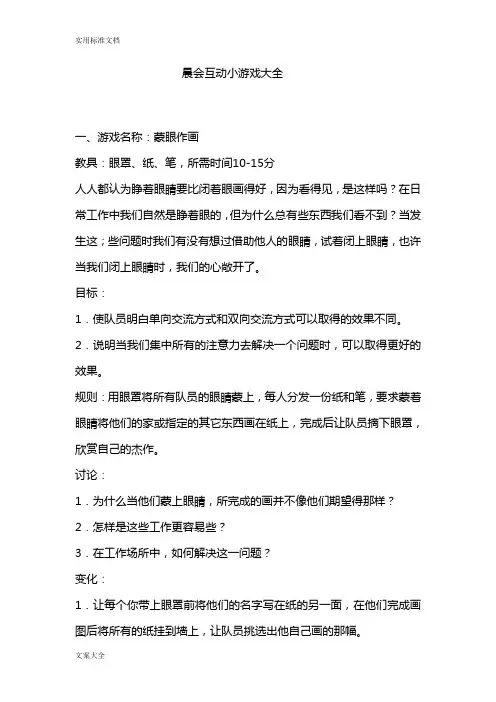 实用标准文档

晨会互动小游戏大全

一、游戏名称：蒙眼作画

教具：眼罩、纸、笔，所需时间10-15分

人人都认为睁着眼睛要比闭着眼画得好，因为看得见，是这样吗？在日常工作中我们自然是睁着眼的，但为什么总有些东西我们看不到？当发生这；些问题时我们有没有想过借助他人的眼睛，试着闭上眼睛，也许当我们闭上眼睛时，我们的心敞开了。

目标：

1．使队员明白单向交流方式和双向交流方式可以取得的效果不同。

2．说明当我们集中所有的注意力去解决一个问题时，可以取得更好的效果。

规则：用眼罩将所有队员的眼睛蒙上，每人分发一份纸和笔，要求蒙着眼睛将他们的家或指定的其它东西画在纸上，完成后让队员摘下眼罩，欣赏自己的杰作。

讨论：

1．为什么当他们蒙上眼睛，所完成的画并不像他们期望得那样？

2．怎样是这些工作更容易些？

3．在工作场所中，如何解决这一问题？

变化：

1．让每个你带上眼罩前将他们的名字写在纸的另一面，在他们完成画图后将所有的纸挂到墙上，让队员挑选出他自己画的那幅。

文案大全